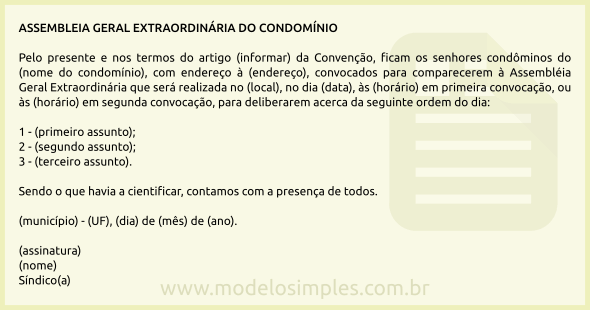 ASSEMBLEIA GERAL EXTRAORDINÁRIA DO CONDOMÍNIO

Pelo presente e nos termos do artigo (informar) da Convenção, ficam os senhores condôminos do (nome do condomínio), com endereço à (endereço), convocados para comparecerem à Assembléia Geral Extraordinária que será realizada no (local), no dia (data), às (horário) em primeira convocação, ou às (horário) em segunda convocação, para deliberarem acerca da seguinte ordem do dia:

1 - (primeiro assunto);
2 - (segundo assunto);
3 - (terceiro assunto).

Sendo o que havia a cientificar, contamos com a presença de todos.

(município) - (UF), (dia) de (mês) de (ano).

(assinatura)
(nome)
Síndico(a)

www.modelosimples.com.br